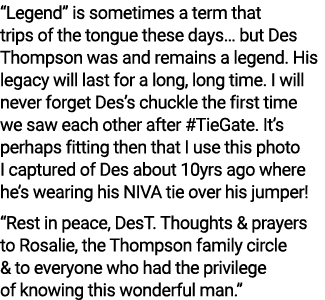 “Legend” is sometimes a term that trips of the tongue these days… but Des Thompson was and remains a legend. His legacy will last for a long, long time. I will never forget Des’s chuckle the first time we saw each other after #TieGate. It’s perhaps fitting then that I use this photo I captured of Des about 10yrs ago where he’s wearing his NIVA tie over his jumper!

“Rest in peace, DesT. Thoughts & prayers to Rosalie, the Thompson family circle & to everyone who had the privilege of knowing this wonderful man.”